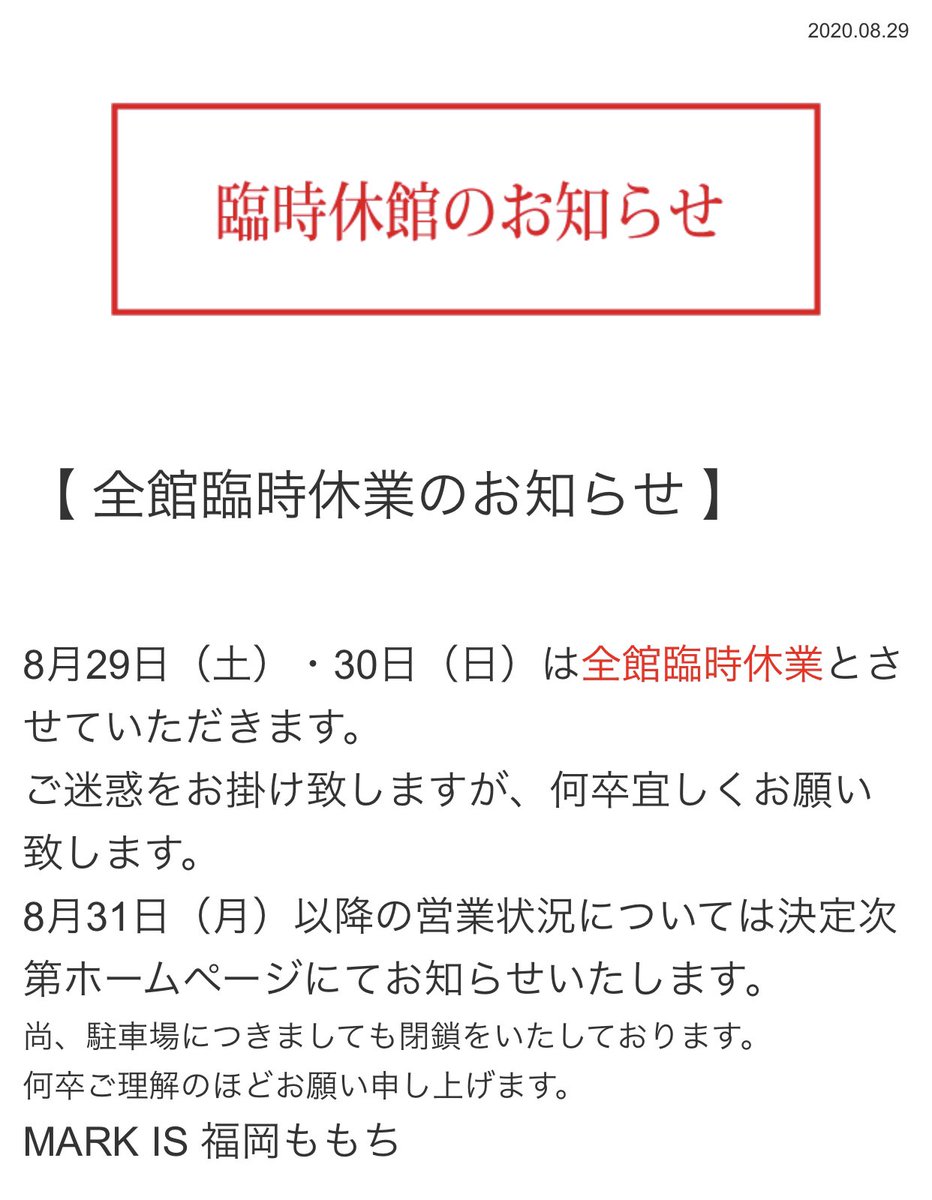 2020.08.29

臨時休館のお知らせ

【 全館臨時休業のお知らせ 】

8月29日（土）・30日（日）は全館臨時休業とさせていただきます。
ご迷惑をお掛け致しますが、何卒宜しくお願い致します。
8月31日（月）以降の営業状況については決定次第ホームページにてお知らせいたします。
尚、駐車場につきましても閉鎖をいたしております。
何卒ご理解のほどお願い申し上げます。
MARK IS 福岡ももち